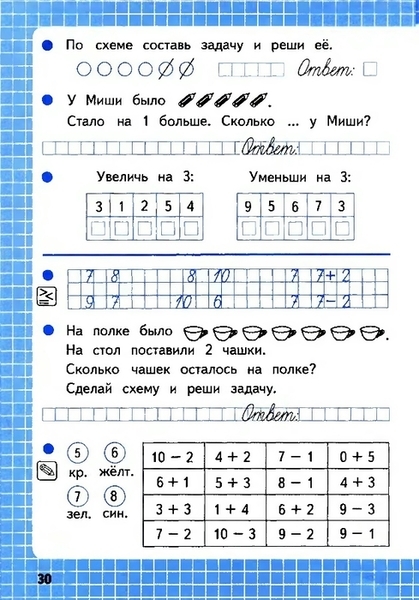 По схеме составь задачу и реши её.

Ответ:

У Миши было .

Стало на 1 больше. Сколько ... у Миши?

Ответ:

Увеличь на 3:

| 3 | 1 | 2 | 5 | 4 |
|---|---|---|---|---|
|  |  |  |  |  |

Уменьши на 3:

| 9 | 5 | 6 | 7 | 3 |
|---|---|---|---|---|
|  |  |  |  |  |

7 8 8 10 7 7+2
9 7 10 6 7 7−2

На полке было .

На стол поставили 2 чашки.

Сколько чашек осталось на полке?

Сделай схему и реши задачу.

Ответ:

5 кр. 6 жёлт. 7 зел. 8 син.

| 10 − 2 | 4 + 2 | 7 − 1 | 0 + 5 |
|---|---|---|---|
| 6 + 1 | 5 + 3 | 8 − 1 | 4 + 3 |
| 3 + 3 | 1 + 4 | 6 + 2 | 9 − 3 |
| 7 − 2 | 10 − 3 | 9 − 2 | 9 − 1 |

30